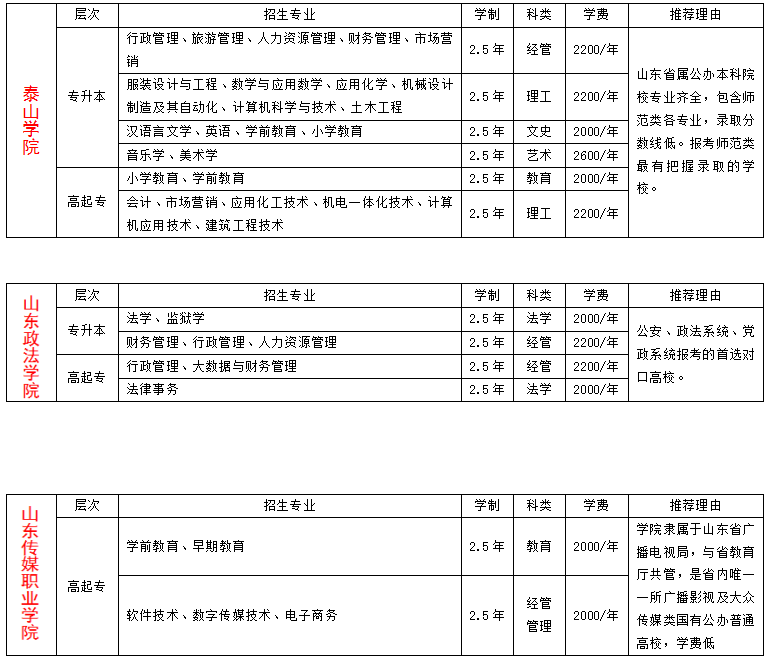 | 泰山学院 | 层次 | 招生专业 | 学制 | 科类 | 学费 | 推荐理由 |
|---|---|---|---|---|---|---|
| | 专升本 | 行政管理、旅游管理、人力资源管理、财务管理、市场营销 | 2.5年 | 经管 | 2200/年 | 山东省属公办本科院校专业齐全，包含师范类各专业，录取分数线低。报考师范类最有把握录取的学校。 |
| | | 服装设计与工程、数学与应用数学、应用化学、机械设计制造及其自动化、计算机科学与技术、土木工程 | 2.5年 | 理工 | 2200/年 | |
| | | 汉语言文学、英语、学前教育、小学教育 | 2.5年 | 文史 | 2000/年 | |
| | | 音乐学、美术学 | 2.5年 | 艺术 | 2600/年 | |
| | 高起专 | 小学教育、学前教育 | 2.5年 | 教育 | 2000/年 | |
| | | 会计、市场营销、应用化工技术、机电一体化技术、计算机应用技术、建筑工程技术 | 2.5年 | 理工 | 2200/年 | |

| 山东政法学院 | 层次 | 招生专业 | 学制 | 科类 | 学费 | 推荐理由 |
|---|---|---|---|---|---|---|
| | 专升本 | 法学、监狱学 | 2.5年 | 法学 | 2000/年 | 公安、政法系统、党政系统报考的首选对口高校。 |
| | | 财务管理、行政管理、人力资源管理 | 2.5年 | 经管 | 2200/年 | |
| | 高起专 | 行政管理、大数据与财务管理 | 2.5年 | 经管 | 2200/年 | |
| | | 法律事务 | 2.5年 | 法学 | 2000/年 | |

| 山东传媒职业学院 | 层次 | 招生专业 | 学制 | 科类 | 学费 | 推荐理由 |
|---|---|---|---|---|---|---|
| | 高起专 | 学前教育、早期教育 | 2.5年 | 教育 | 2000/年 | 学院隶属于山东省广播电视局，与省教育厅共管，是省内唯一一所广播影视及大众传媒类国有公办普通高校，学费低 |
| | | 软件技术、数字传媒技术、电子商务 | 2.5年 | 经管管理 | 2000/年 | |